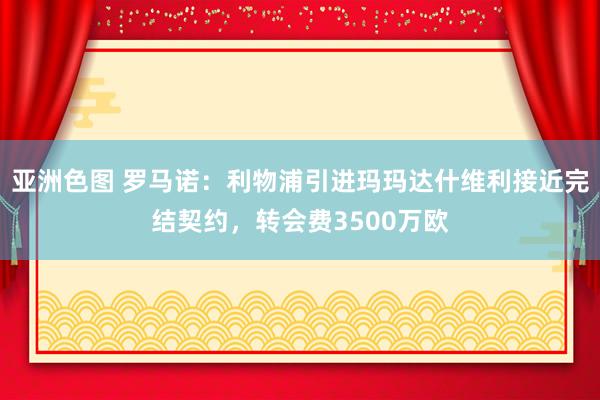 亚洲色图 罗马诺：利物浦引进玛玛达什维利接近完结契约，转会费3500万欧